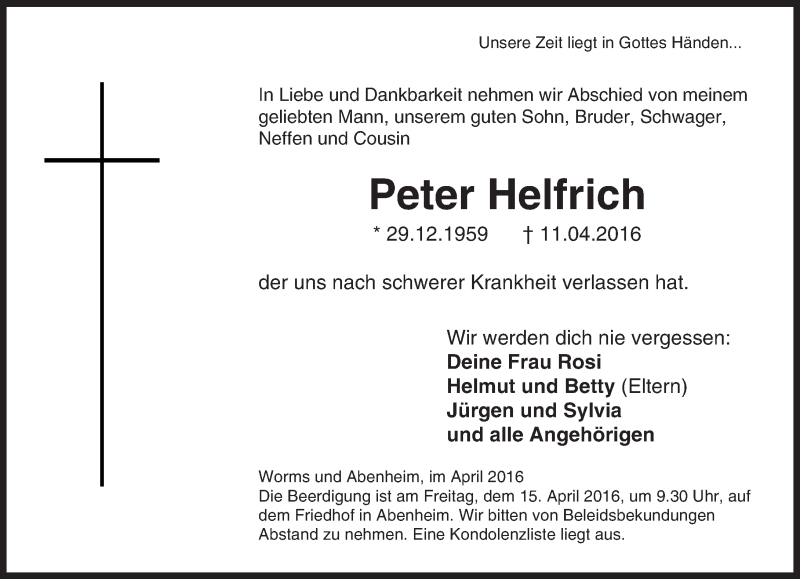 Unsere Zeit liegt in Gottes Händen...

In Liebe und Dankbarkeit nehmen wir Abschied von meinem geliebten Mann, unserem guten Sohn, Bruder, Schwager, Neffen und Cousin

Peter Helfrich

* 29.12.1959 † 11.04.2016

der uns nach schwerer Krankheit verlassen hat.

Wir werden dich nie vergessen:
Deine Frau Rosi
Helmut und Betty (Eltern)
Jürgen und Sylvia
und alle Angehörigen

Worms und Abenheim, im April 2016
Die Beerdigung ist am Freitag, dem 15. April 2016, um 9.30 Uhr, auf dem Friedhof in Abenheim. Wir bitten von Beleidsbekundungen Abstand zu nehmen. Eine Kondolenzliste liegt aus.